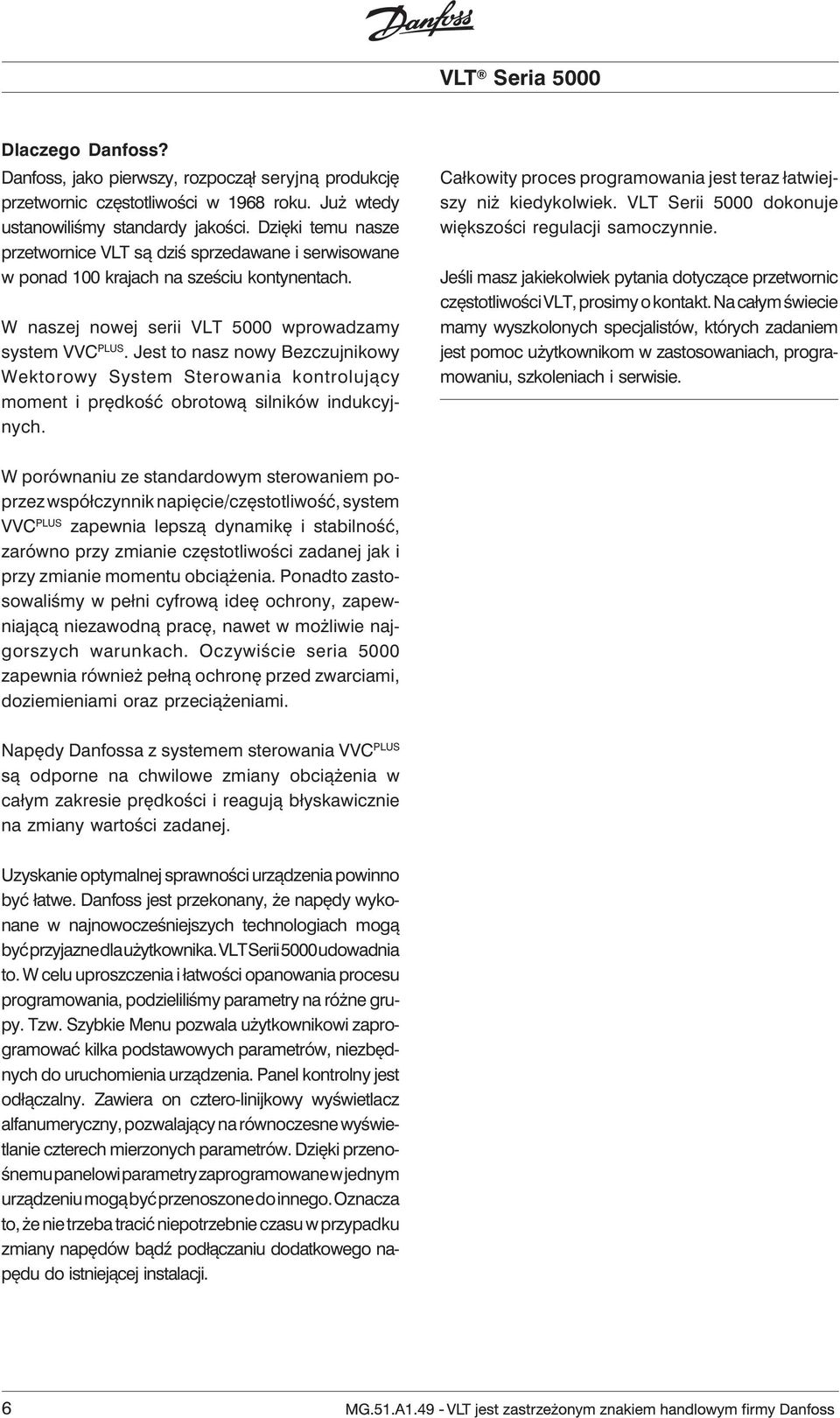 Danfoss

VLT ® Seria 5000

Dlaczego Danfoss?

Danfoss, jako pierwszy, rozpoczął seryjną produkcję przetwornic częstotliwości w 1968 roku. Już wtedy ustanowiliśmy standardy jakości. Dzięki temu nasze przetwornice VLT są dziś sprzedawane i serwisowane w ponad 100 krajach na sześciu kontynentach.

W naszej nowej serii VLT 5000 wprowadzamy system VVC$^{PLUS}$. Jest to nasz nowy Bezczujnikowy Wektorowy System Sterowania kontrolujący moment i prędkość obrotową silników indukcyjnych.

W porównaniu ze standardowym sterowaniem poprzez współczynnik napięcie/częstotliwość, system VVC$^{PLUS}$ zapewnia lepszą dynamikę i stabilność, zarówno przy zmianie częstotliwości zadanej jak i przy zmianie momentu obciążenia. Ponadto zastosowaliśmy w pełni cyfrową ideę ochrony, zapewniającą niezawodną pracę, nawet w możliwie najgorszych warunkach. Oczywiście seria 5000 zapewnia również pełną ochronę przed zwarciami, doziemieniami oraz przeciążeniami.

Napędy Danfossa z systemem sterowania VVC$^{PLUS}$ są odporne na chwilowe zmiany obciążenia w całym zakresie prędkości i reagują błyskawicznie na zmiany wartości zadanej.

Uzyskanie optymalnej sprawności urządzenia powinno być łatwe. Danfoss jest przekonany, że napędy wykonane w najnowocześniejszych technologiach mogą być przyjazne dla użytkownika. VLT Serii 5000 udowadnia to. W celu uproszczenia i łatwości opanowania procesu programowania, podzieliliśmy parametry na różne grupy. Tzw. Szybkie Menu pozwala użytkownikowi zaprogramować kilka podstawowych parametrów, niezbędnych do uruchomienia urządzenia. Panel kontrolny jest odłączalny. Zawiera on cztero-linijkowy wyświetlacz alfanumeryczny, pozwalający na równoczesne wyświetlanie czterech mierzonych parametrów. Dzięki przenośnemu panelowi parametry zaprogramowane w jednym urządzeniu mogą być przenoszone do innego. Oznacza to, że nie trzeba tracić niepotrzebnie czasu w przypadku zmiany napędów bądź podłączaniu dodatkowego napędu do istniejącej instalacji.

Całkowity proces programowania jest teraz łatwiejszy niż kiedykolwiek. VLT Serii 5000 dokonuje większości regulacji samoczynnie.

Jeśli masz jakiekolwiek pytania dotyczące przetwornic częstotliwości VLT, prosimy o kontakt. Na całym świecie mamy wyszkolonych specjalistów, których zadaniem jest pomoc użytkownikom w zastosowaniach, programowaniu, szkoleniach i serwisie.

6

MG.51.A1.49 - VLT jest zastrzeżonym znakiem handlowym firmy Danfoss